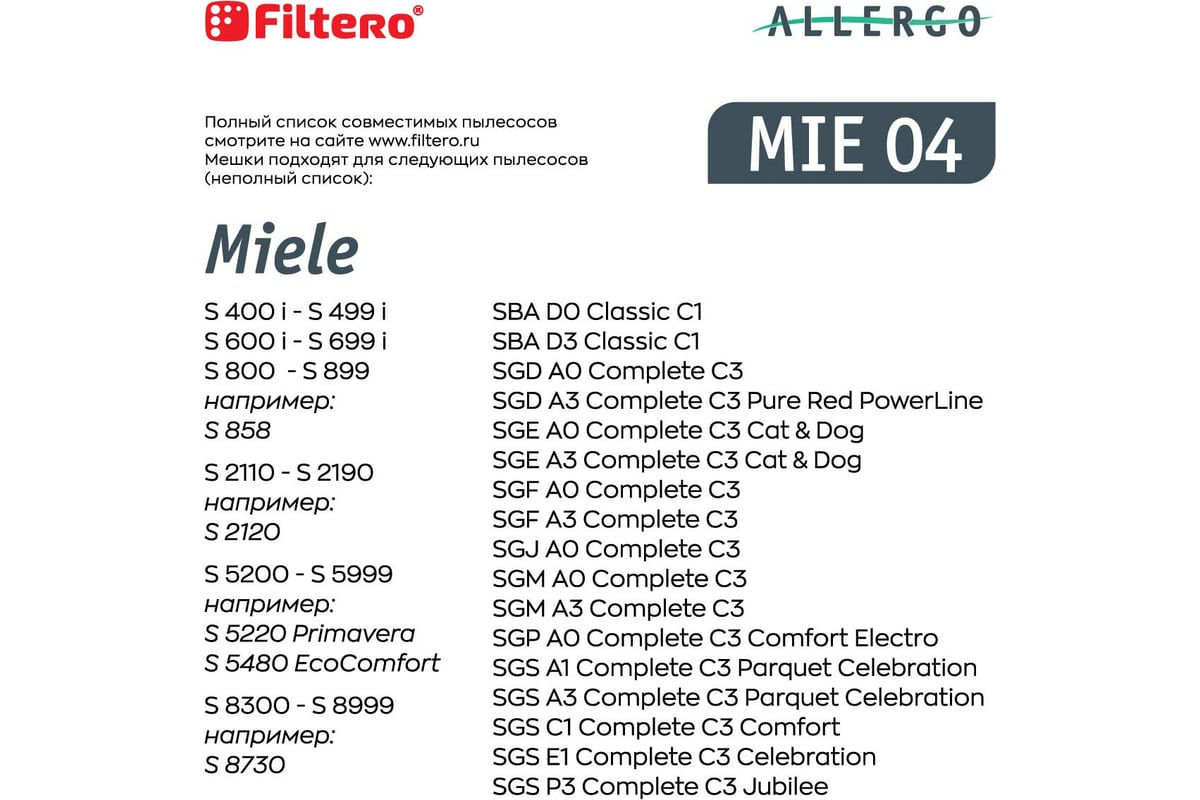 Filtero®

ALLERGO

Полный список совместимых пылесосов смотрите на сайте www.filtero.ru
Мешки подходят для следующих пылесосов (неполный список):

MIE 04

Miele

S 400 i - S 499 i
S 600 i - S 699 i
S 800 - S 899
например:
S 858

S 2110 - S 2190
например:
S 2120

S 5200 - S 5999
например:
S 5220 Primavera
S 5480 EcoComfort

S 8300 - S 8999
например:
S 8730

SBA D0 Classic C1
SBA D3 Classic C1
SGD A0 Complete C3
SGD A3 Complete C3 Pure Red PowerLine
SGE A0 Complete C3 Cat & Dog
SGE A3 Complete C3 Cat & Dog
SGF A0 Complete C3
SGF A3 Complete C3
SGJ A0 Complete C3
SGM A0 Complete C3
SGM A3 Complete C3
SGP A0 Complete C3 Comfort Electro
SGS A1 Complete C3 Parquet Celebration
SGS A3 Complete C3 Parquet Celebration
SGS C1 Complete C3 Comfort
SGS E1 Complete C3 Celebration
SGS P3 Complete C3 Jubilee